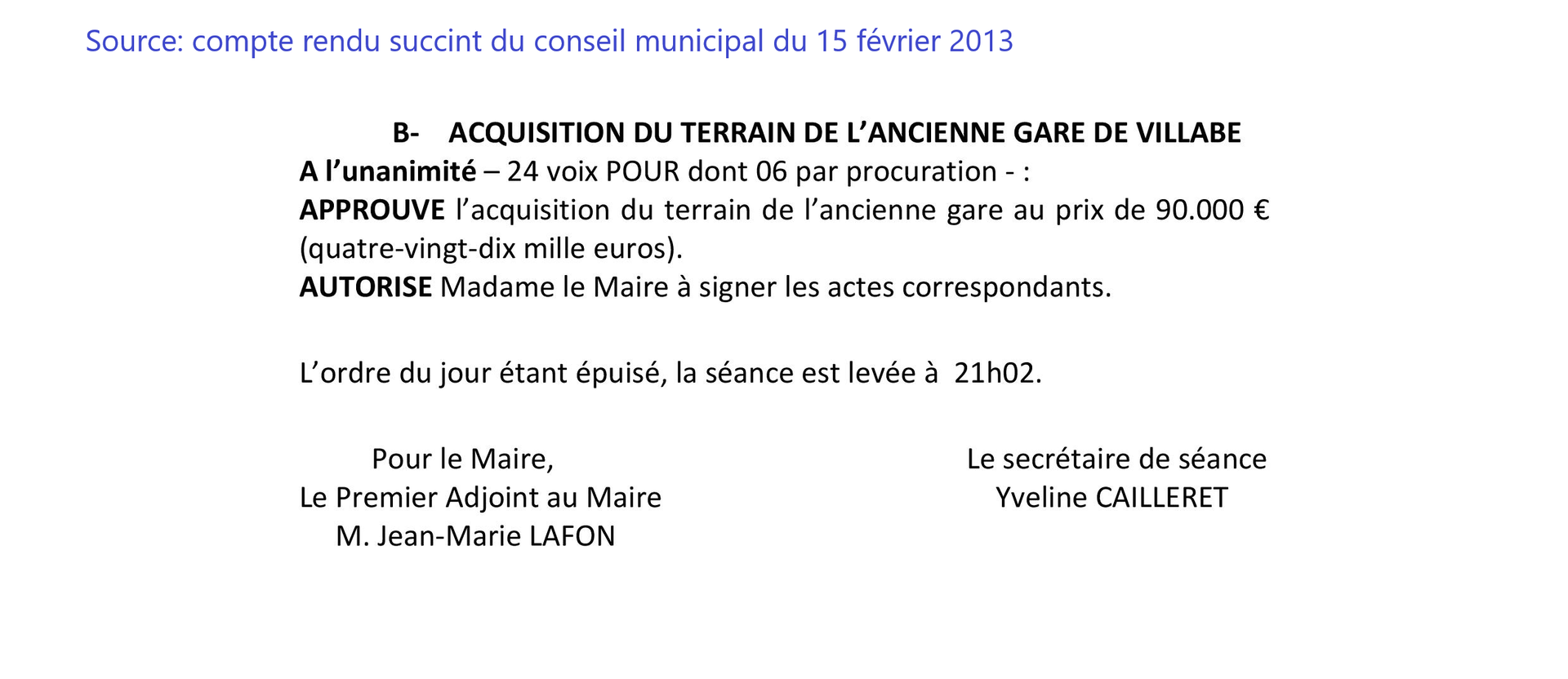 Source: compte rendu succint du conseil municipal du 15 février 2013

B- ACQUISITION DU TERRAIN DE L'ANCIENNE GARE DE VILLABE

A l'unanimité – 24 voix POUR dont 06 par procuration - :
APPROUVE l'acquisition du terrain de l'ancienne gare au prix de 90.000 € (quatre-vingt-dix mille euros).
AUTORISE Madame le Maire à signer les actes correspondants.

L'ordre du jour étant épuisé, la séance est levée à 21h02.

Pour le Maire,
Le Premier Adjoint au Maire
M. Jean-Marie LAFON

Le secrétaire de séance
Yveline CAILLERET